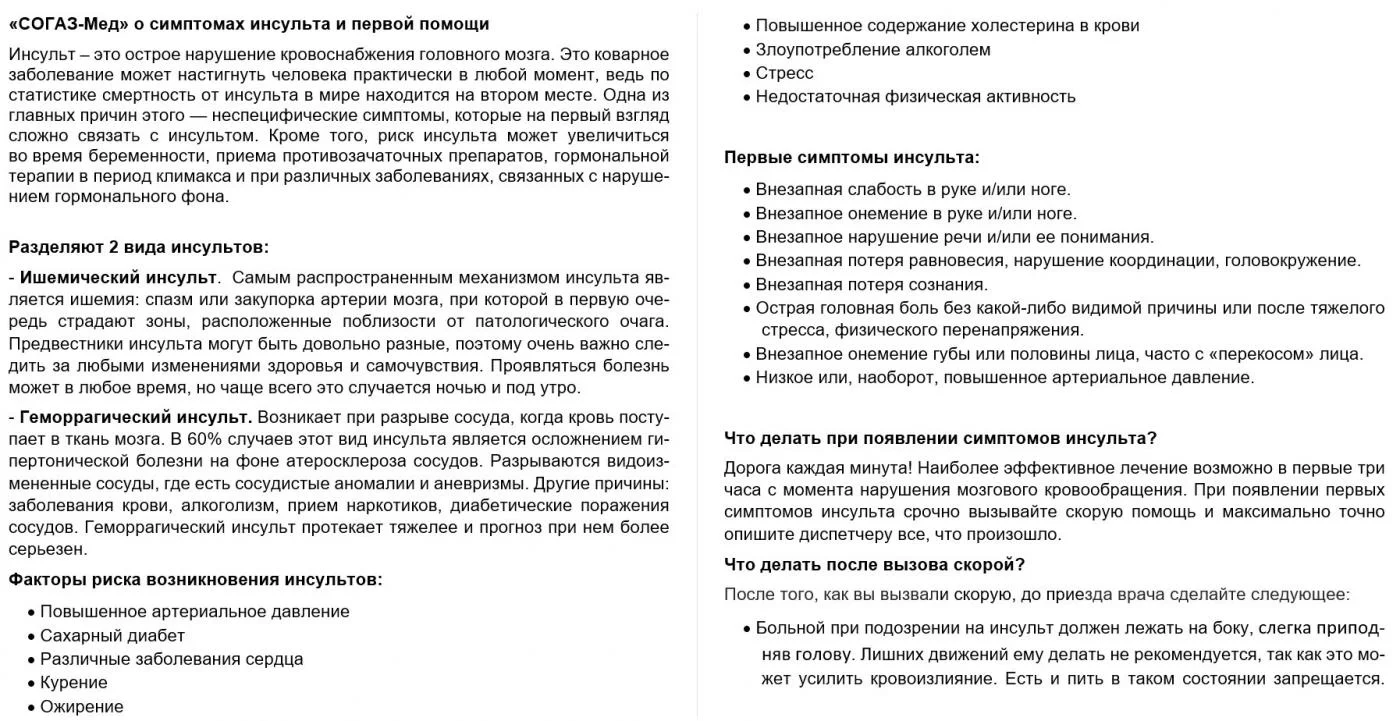 «СОГАЗ-Мед» о симптомах инсульта и первой помощи

Инсульт – это острое нарушение кровоснабжения головного мозга. Это коварное заболевание может настигнуть человека практически в любой момент, ведь по статистике смертность от инсульта в мире находится на втором месте. Одна из главных причин этого — неспецифические симптомы, которые на первый взгляд сложно связать с инсультом. Кроме того, риск инсульта может увеличиться во время беременности, приема противозачаточных препаратов, гормональной терапии в период климакса и при различных заболеваниях, связанных с нарушением гормонального фона.

Разделяют 2 вида инсультов:

- Ишемический инсульт. Самым распространенным механизмом инсульта является ишемия: спазм или закупорка артерии мозга, при которой в первую очередь страдают зоны, расположенные поблизости от патологического очага. Предвестники инсульта могут быть довольно разные, поэтому очень важно следить за любыми изменениями здоровья и самочувствия. Проявляться болезнь может в любое время, но чаще всего это случается ночью и под утро.

- Геморрагический инсульт. Возникает при разрыве сосуда, когда кровь поступает в ткань мозга. В 60% случаев этот вид инсульта является осложнением гипертонической болезни на фоне атеросклероза сосудов. Разрываются видоизмененные сосуды, где есть сосудистые аномалии и аневризмы. Другие причины: заболевания крови, алкоголизм, прием наркотиков, диабетические поражения сосудов. Геморрагический инсульт протекает тяжелее и прогноз при нем более серьезен.

Факторы риска возникновения инсультов:

• Повышенное артериальное давление
• Сахарный диабет
• Различные заболевания сердца
• Курение
• Ожирение
• Повышенное содержание холестерина в крови
• Злоупотребление алкоголем
• Стресс
• Недостаточная физическая активность

Первые симптомы инсульта:

• Внезапная слабость в руке и/или ноге.
• Внезапное онемение в руке и/или ноге.
• Внезапное нарушение речи и/или ее понимания.
• Внезапная потеря равновесия, нарушение координации, головокружение.
• Внезапная потеря сознания.
• Острая головная боль без какой-либо видимой причины или после тяжелого стресса, физического перенапряжения.
• Внезапное онемение губы или половины лица, часто с «перекосом» лица.
• Низкое или, наоборот, повышенное артериальное давление.

Что делать при появлении симптомов инсульта?

Дорога каждая минута! Наиболее эффективное лечение возможно в первые три часа с момента нарушения мозгового кровообращения. При появлении первых симптомов инсульта срочно вызывайте скорую помощь и максимально точно опишите диспетчеру все, что произошло.

Что делать после вызова скорой?

После того, как вы вызвали скорую, до приезда врача сделайте следующее:

• Больной при подозрении на инсульт должен лежать на боку, слегка приподняв голову. Лишних движений ему делать не рекомендуется, так как это может усилить кровоизлияние. Есть и пить в таком состоянии запрещается.